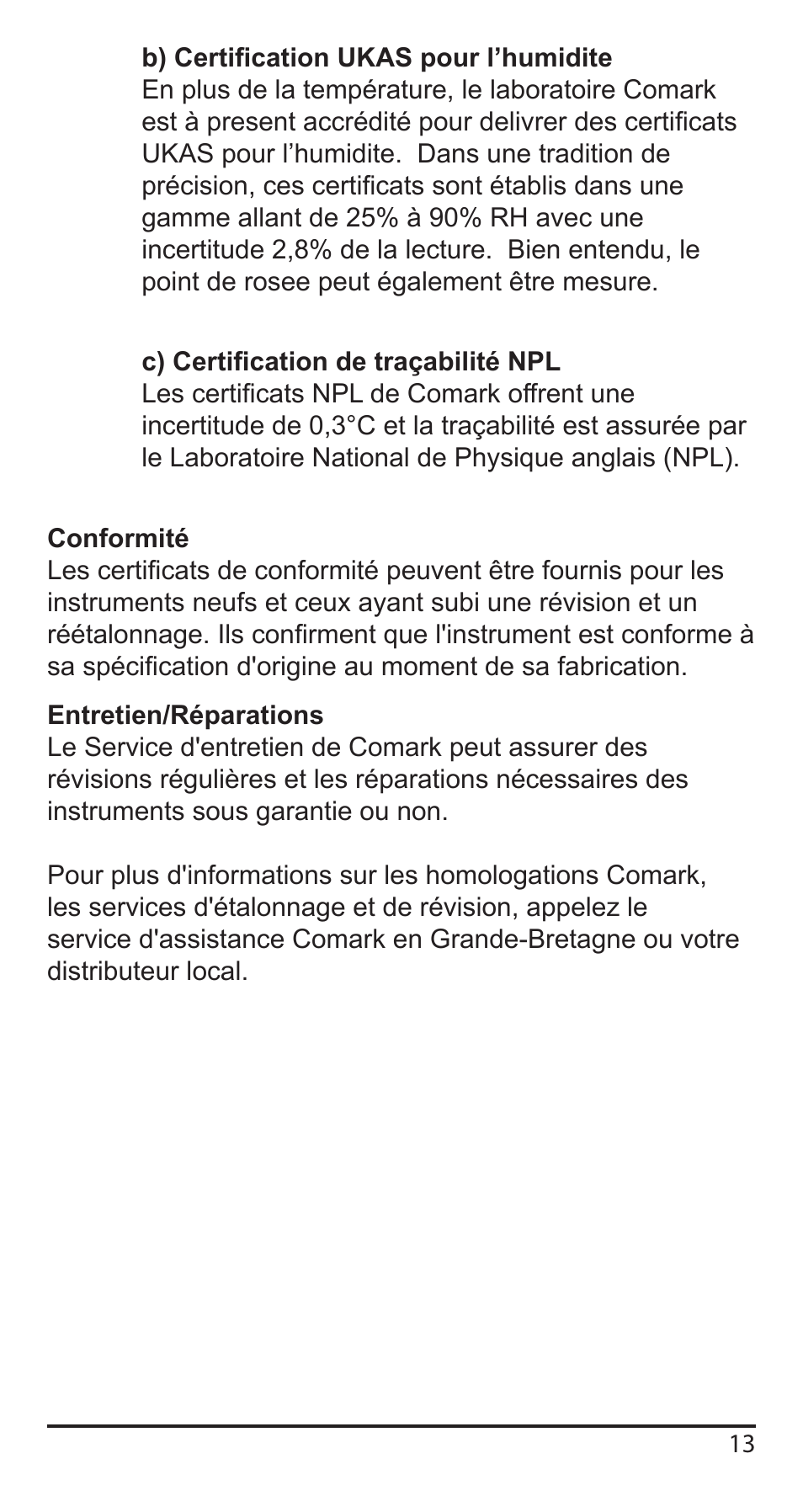 b) Certification UKAS pour l’humidite
En plus de la température, le laboratoire Comark est à present accrédité pour delivrer des certificats UKAS pour l’humidite.  Dans une tradition de précision, ces certificats sont établis dans une gamme allant de 25% à 90% RH avec une incertitude 2,8% de la lecture.  Bien entendu, le point de rosee peut également être mesure.

c) Certification de traçabilité NPL
Les certificats NPL de Comark offrent une incertitude de 0,3°C et la traçabilité est assurée par le Laboratoire National de Physique anglais (NPL).

Conformité
Les certificats de conformité peuvent être fournis pour les instruments neufs et ceux ayant subi une révision et un réétalonnage. Ils confirment que l'instrument est conforme à sa spécification d'origine au moment de sa fabrication.

Entretien/Réparations
Le Service d'entretien de Comark peut assurer des révisions régulières et les réparations nécessaires des instruments sous garantie ou non.

Pour plus d'informations sur les homologations Comark, les services d'étalonnage et de révision, appelez le service d'assistance Comark en Grande-Bretagne ou votre distributeur local.

13